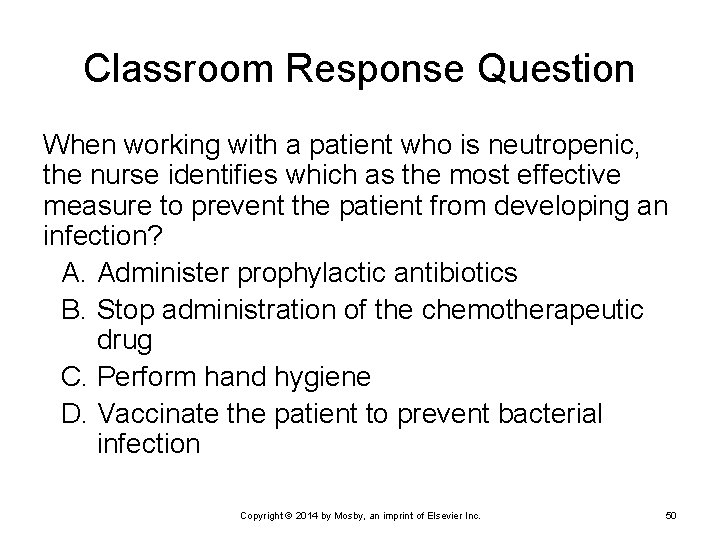 Classroom Response Question

When working with a patient who is neutropenic, the nurse identifies which as the most effective measure to prevent the patient from developing an infection?

A. Administer prophylactic antibiotics
B. Stop administration of the chemotherapeutic drug
C. Perform hand hygiene
D. Vaccinate the patient to prevent bacterial infection

Copyright © 2014 by Mosby, an imprint of Elsevier Inc.

50